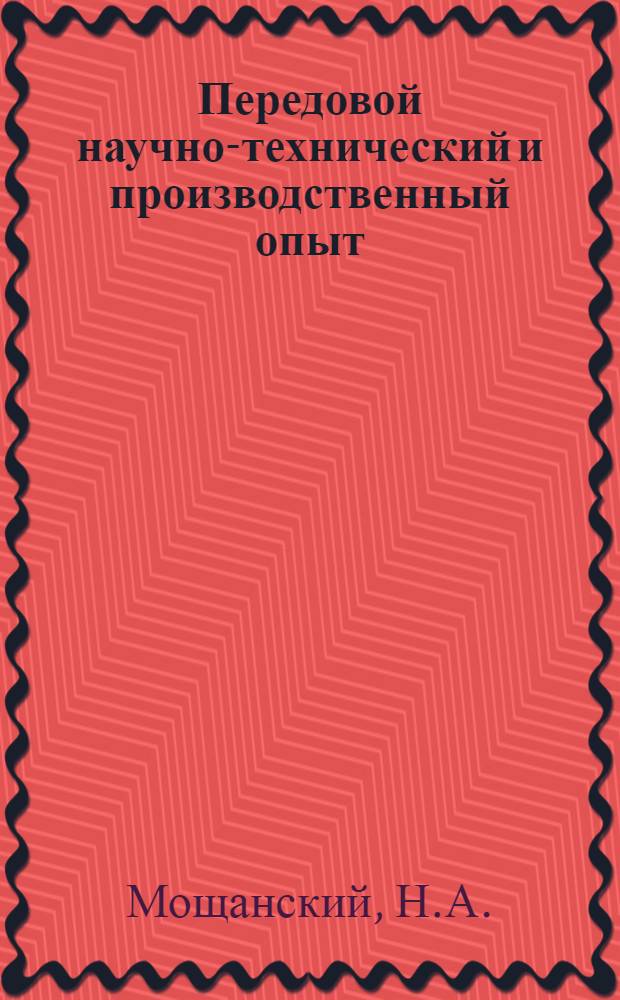 Передовой научно-технический и производственный опыт

Мощанский, Н.А.